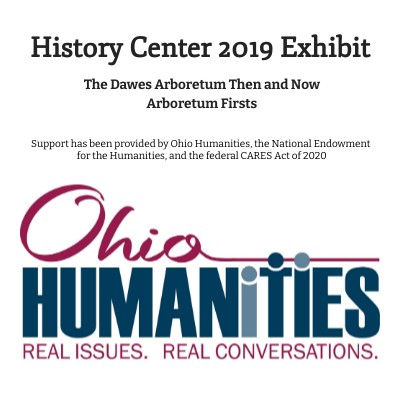 History Center 2019 Exhibit

The Dawes Arboretum Then and Now
Arboretum Firsts

Support has been provided by Ohio Humanities, the National Endowment for the Humanities, and the federal CARES Act of 2020

Ohio
HUMANITIES
REAL ISSUES. REAL CONVERSATIONS.